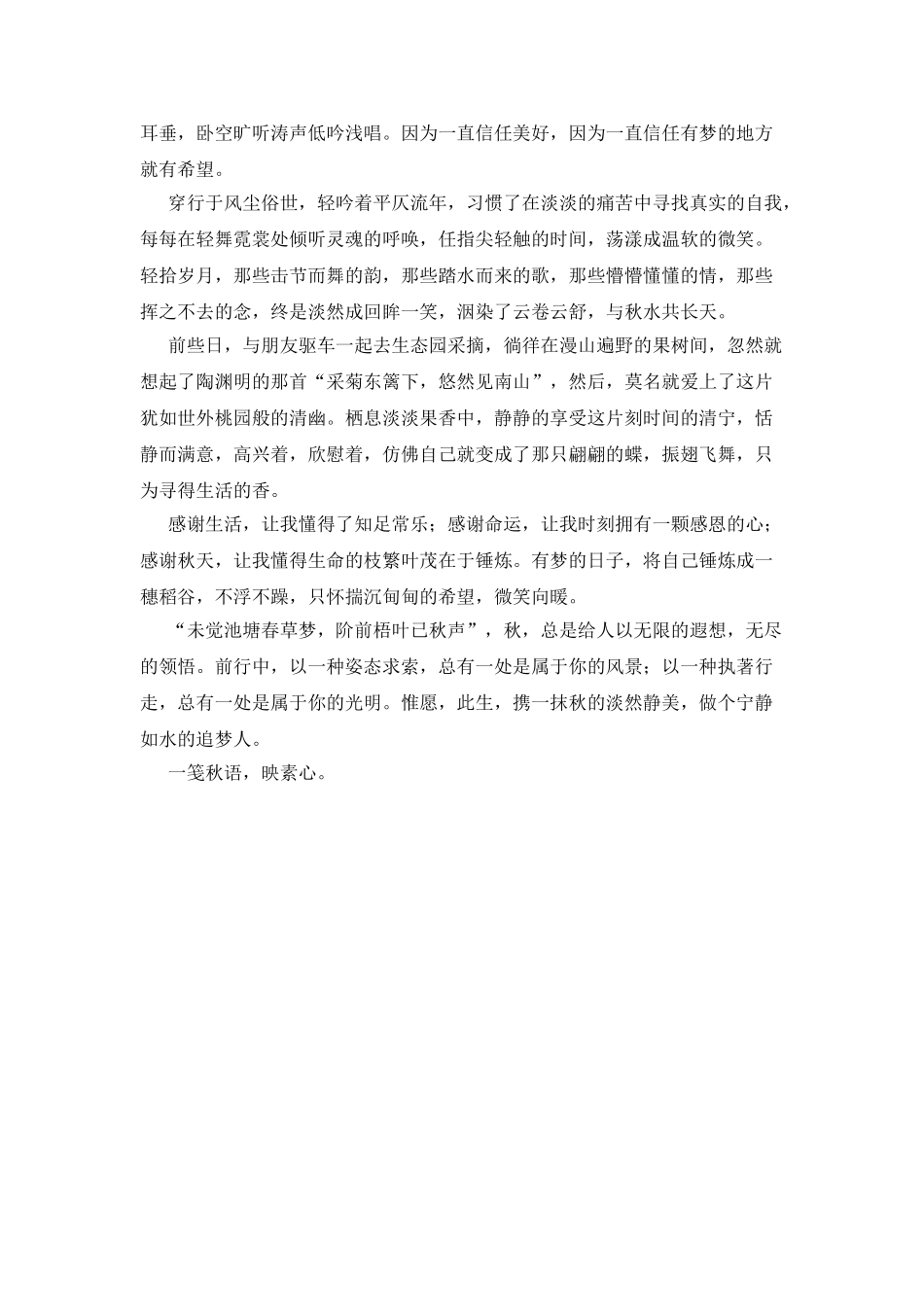 耳垂，卧空旷听涛声低吟浅唱。因为一直信任美好，因为一直信任有梦的地方就有希望。

穿行于风尘俗世，轻吟着平仄流年，习惯了在淡淡的痛苦中寻找真实的自我，每每在轻舞霓裳处倾听灵魂的呼唤，任指尖轻触的时间，荡漾成温软的微笑。轻拾岁月，那些击节而舞的韵，那些踏水而来的歌，那些懵懵懂懂的情，那些挥之不去的念，终是淡然成回眸一笑，洇染了云卷云舒，与秋水共长天。

前些日，与朋友驱车一起去生态园采摘，徜徉在漫山遍野的果树间，忽然就想起了陶渊明的那首“采菊东篱下，悠然见南山”，然后，莫名就爱上了这片犹如世外桃园般的清幽。栖息淡淡果香中，静静的享受这片刻时间的清宁，恬静而满意，高兴着，欣慰着，仿佛自己就变成了那只翩翩的蝶，振翅飞舞，只为寻得生活的香。

感谢生活，让我懂得了知足常乐；感谢命运，让我时刻拥有一颗感恩的心；感谢秋天，让我懂得生命的枝繁叶茂在于锤炼。有梦的日子，将自己锤炼成一穗稻谷，不浮不躁，只怀揣沉甸甸的希望，微笑向暖。

“未觉池塘春草梦，阶前梧叶已秋声”，秋，总是给人以无限的遐想，无尽的领悟。前行中，以一种姿态求索，总有一处是属于你的风景；以一种执著行走，总有一处是属于你的光明。惟愿，此生，携一抹秋的淡然静美，做个宁静如水的追梦人。

一笺秋语，映素心。